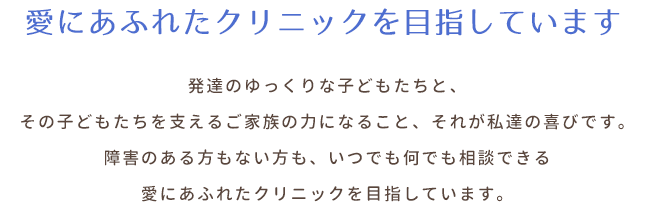 愛にあふれたクリニックを目指しています

発達のゆっくりな子どもたちと、
その子どもたちを支えるご家族の力になること、それが私達の喜びです。
障害のある方もない方も、いつでも何でも相談できる
愛にあふれたクリニックを目指しています。